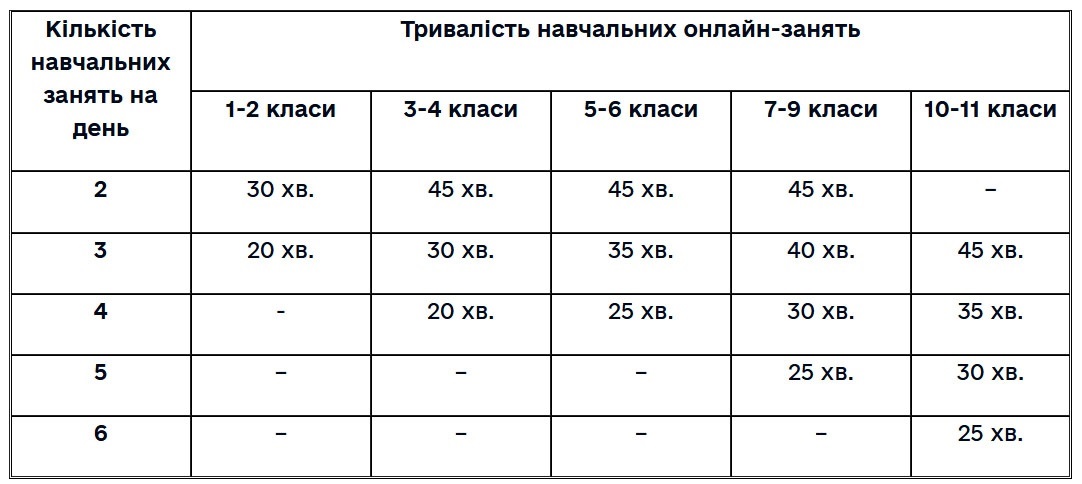 | Кількість навчальних занять на день | Тривалість навчальних онлайн-занять | | | | |
|---|---|---|---|---|---|
| | 1-2 класи | 3-4 класи | 5-6 класи | 7-9 класи | 10-11 класи |
| 2 | 30 хв. | 45 хв. | 45 хв. | 45 хв. | – |
| 3 | 20 хв. | 30 хв. | 35 хв. | 40 хв. | 45 хв. |
| 4 | - | 20 хв. | 25 хв. | 30 хв. | 35 хв. |
| 5 | – | – | – | 25 хв. | 30 хв. |
| 6 | – | – | – | – | 25 хв. |